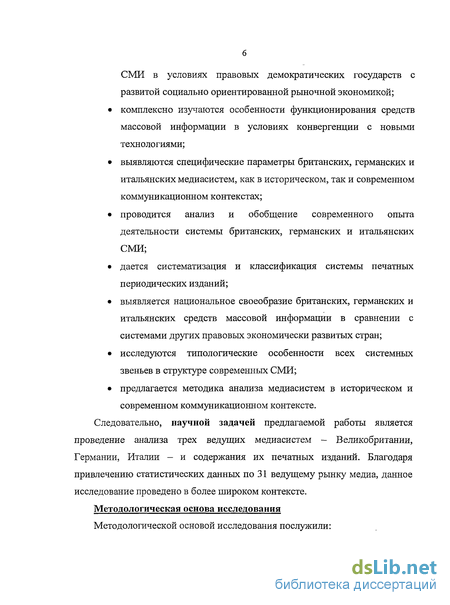 6

СМИ в условиях правовых демократических государств с развитой социально ориентированной рыночной экономикой;

• комплексно изучаются особенности функционирования средств массовой информации в условиях конвергенции с новыми технологиями;

• выявляются специфические параметры британских, германских и итальянских медиасистем, как в историческом, так и современном коммуникационном контекстах;

• проводится анализ и обобщение современного опыта деятельности системы британских, германских и итальянских СМИ;

• дается систематизация и классификация системы печатных периодических изданий;

• выявляется национальное своеобразие британских, германских и итальянских средств массовой информации в сравнении с системами других правовых экономически развитых стран;

• исследуются типологические особенности всех системных звеньев в структуре современных СМИ;

• предлагается методика анализа медиасистем в историческом и современном коммуникационном контексте.

Следовательно, научной задачей предлагаемой работы является проведение анализа трех ведущих медиасистем – Великобритании, Германии, Италии – и содержания их печатных изданий. Благодаря привлечению статистических данных по 31 ведущему рынку медиа, данное исследование проведено в более широком контексте.

Методологическая основа исследования

Методологической основой исследования послужили:

dsLib.net
библиотека диссертаций